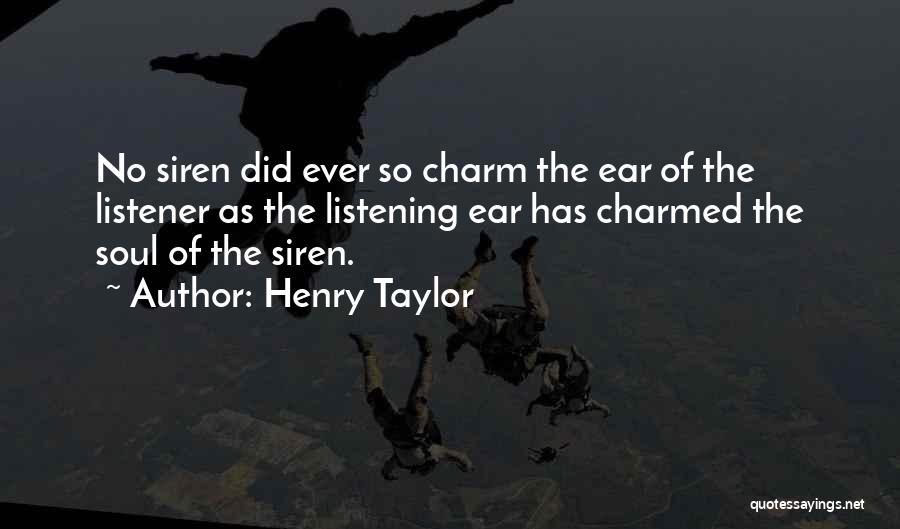 No siren did ever so charm the ear of the listener as the listening ear has charmed the soul of the siren.

~ Author: Henry Taylor

quotessayings.net